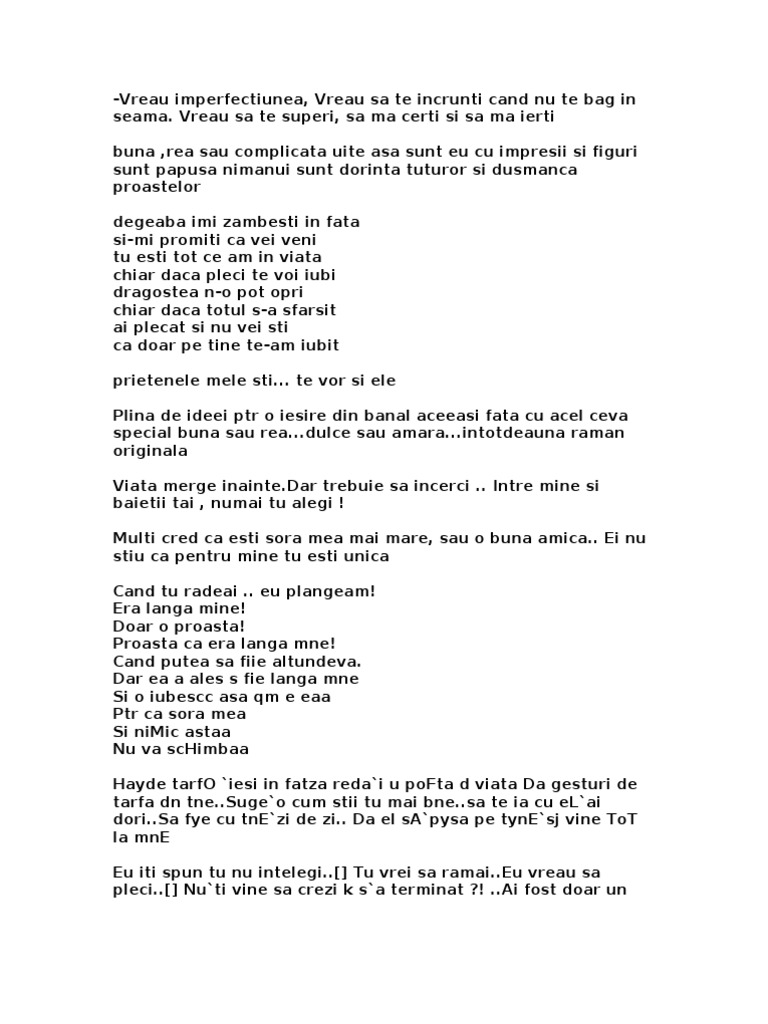 -Vreau imperfectiunea, Vreau sa te incrunti cand nu te bag in seama. Vreau sa te superi, sa ma certi si sa ma ierti

buna ,rea sau complicata uite asa sunt eu cu impresii si figuri sunt papusa nimanui sunt dorinta tuturor si dusmanca proastelor

degeaba imi zambesti in fata
si-mi promiti ca vei veni
tu esti tot ce am in viata
chiar daca pleci te voi iubi
dragostea n-o pot opri
chiar daca totul s-a sfarsit
ai plecat si nu vei sti
ca doar pe tine te-am iubit

prietenele mele sti... te vor si ele

Plina de ideei ptr o iesire din banal aceeasi fata cu acel ceva special buna sau rea...dulce sau amara...intotdeauna raman originala

Viata merge inainte.Dar trebuie sa incerci .. Intre mine si baietii tai , numai tu alegi !

Multi cred ca esti sora mea mai mare, sau o buna amica.. Ei nu stiu ca pentru mine tu esti unica

Cand tu radeai .. eu plangeam!
Era langa mine!
Doar o proasta!
Proasta ca era langa mne!
Cand putea sa fiie altundeva.
Dar ea a ales s fie langa mne
Si o iubescc asa qm e eaa
Ptr ca sora mea
Si niMic astaa
Nu va scHimbaa

Hayde tarfO `iesi in fatza reda`i u poFta d viata Da gesturi de tarfa dn tne..Suge`o cum stii tu mai bne..sa te ia cu eL`ai dori..Sa fye cu tnE`zi de zi.. Da el sA`pysa pe tynE`sj vine ToT la mnE

Eu iti spun tu nu intelegi..[] Tu vrei sa ramai..Eu vreau sa pleci..[] Nu`ti vine sa crezi k s`a terminat ?! ..Ai fost doar un